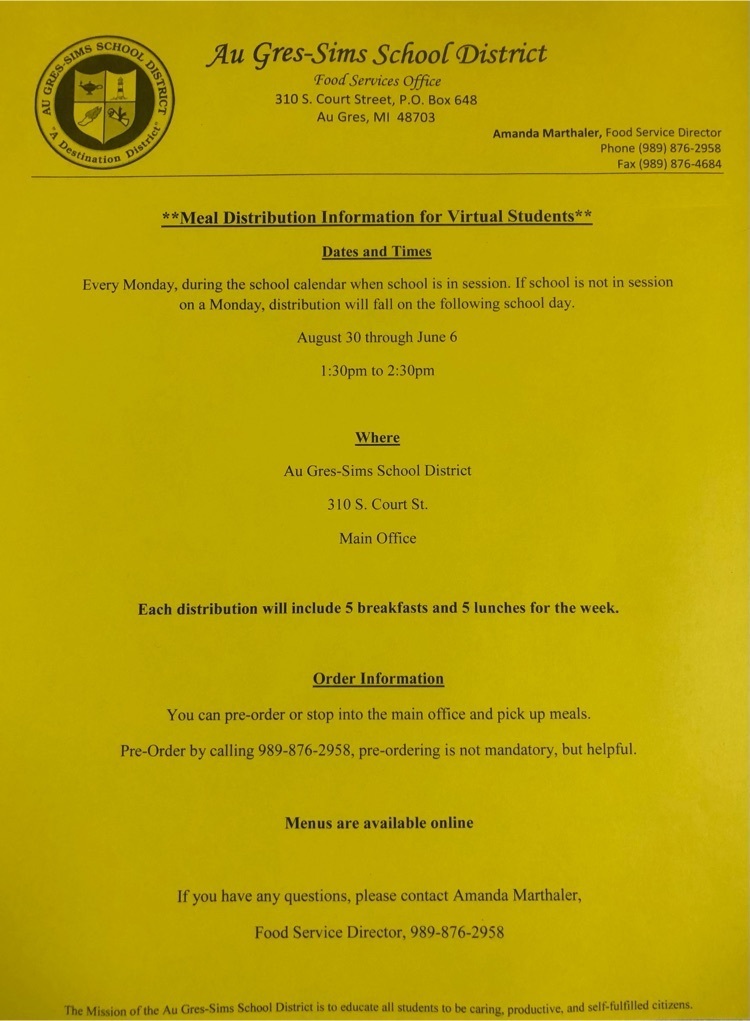 AU GRES-SIMS SCHOOL DISTRICT
"A Destination District"

Au Gres-Sims School District
Food Services Office
310 S. Court Street, P.O. Box 648
Au Gres, MI 48703

Amanda Marthaler, Food Service Director
Phone (989) 876-2958
Fax (989) 876-4684

**Meal Distribution Information for Virtual Students**

Dates and Times

Every Monday, during the school calendar when school is in session. If school is not in session on a Monday, distribution will fall on the following school day.

August 30 through June 6

1:30pm to 2:30pm

Where

Au Gres-Sims School District

310 S. Court St.

Main Office

Each distribution will include 5 breakfasts and 5 lunches for the week.

Order Information

You can pre-order or stop into the main office and pick up meals.

Pre-Order by calling 989-876-2958, pre-ordering is not mandatory, but helpful.

Menus are available online

If you have any questions, please contact Amanda Marthaler,

Food Service Director, 989-876-2958

The Mission of the Au Gres-Sims School District is to educate all students to be caring, productive, and self-fulfilled citizens.